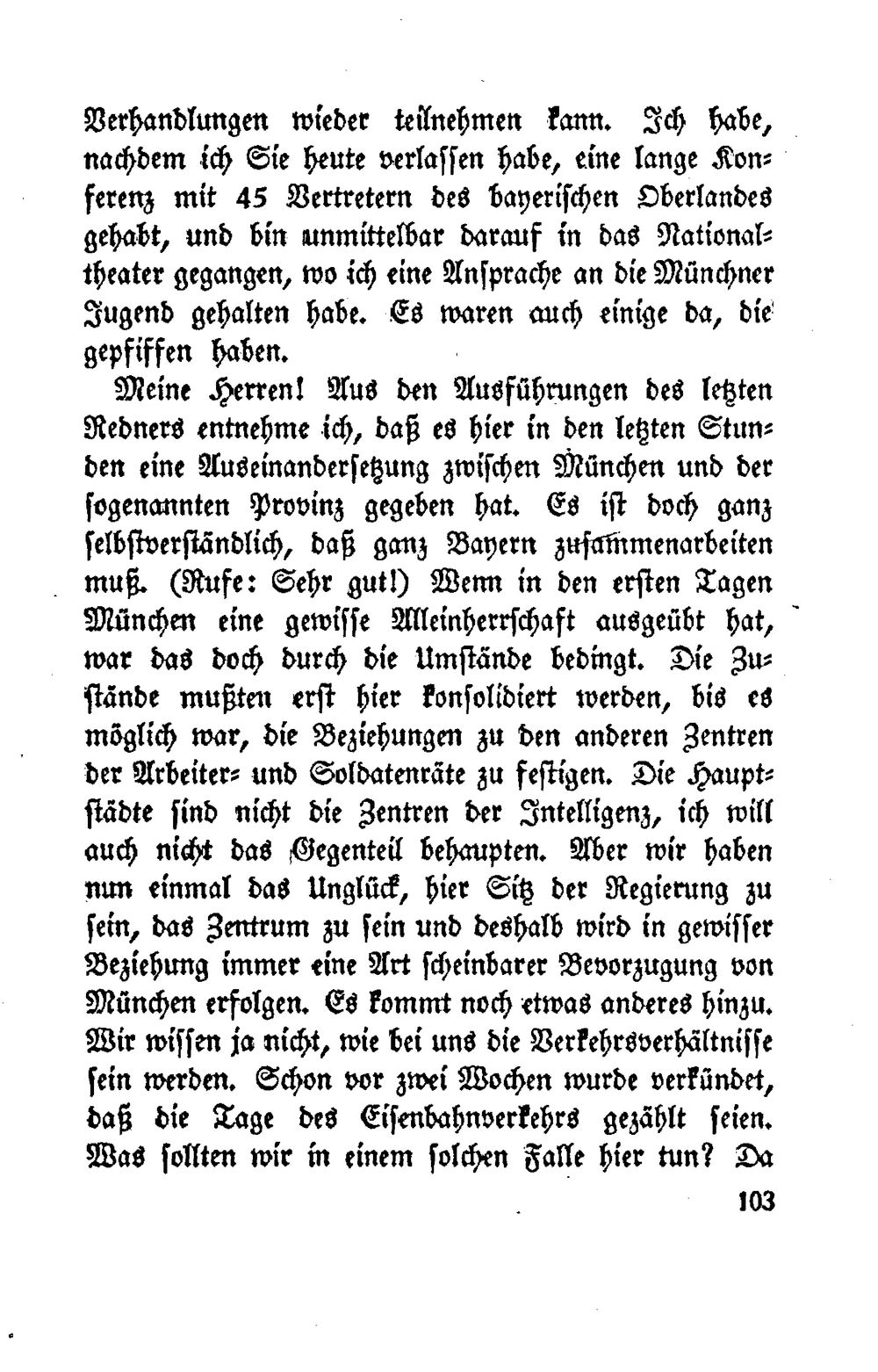 Verhandlungen wieder teilnehmen kann. Ich habe, nachdem ich Sie heute verlassen habe, eine lange Konferenz mit 45 Vertretern des bayerischen Oberlandes gehabt, und bin unmittelbar darauf in das Nationaltheater gegangen, wo ich eine Ansprache an die Münchner Jugend gehalten habe. Es waren auch einige da, die gepfiffen haben.

Meine Herren! Aus den Ausführungen des letzten Redners entnehme ich, daß es hier in den letzten Stunden eine Auseinandersetzung zwischen München und der sogenannten Provinz gegeben hat. Es ist doch ganz selbstverständlich, daß ganz Bayern zusammenarbeiten muß. (Rufe: Sehr gut!) Wenn in den ersten Tagen München eine gewisse Alleinherrschaft ausgeübt hat, war das doch durch die Umstände bedingt. Die Zustände mußten erst hier konsolidiert werden, bis es möglich war, die Beziehungen zu den anderen Zentren der Arbeiter- und Soldatenräte zu festigen. Die Hauptstädte sind nicht die Zentren der Intelligenz, ich will auch nicht das Gegenteil behaupten. Aber wir haben nun einmal das Unglück, hier Sitz der Regierung zu sein, das Zentrum zu sein und deshalb wird in gewisser Beziehung immer eine Art scheinbarer Bevorzugung von München erfolgen. Es kommt noch etwas anderes hinzu. Wir wissen ja nicht, wie bei uns die Verkehrsverhältnisse sein werden. Schon vor zwei Wochen wurde verkündet, daß die Tage des Eisenbahnverkehrs gezählt seien. Was sollten wir in einem solchen Falle hier tun? Da

103